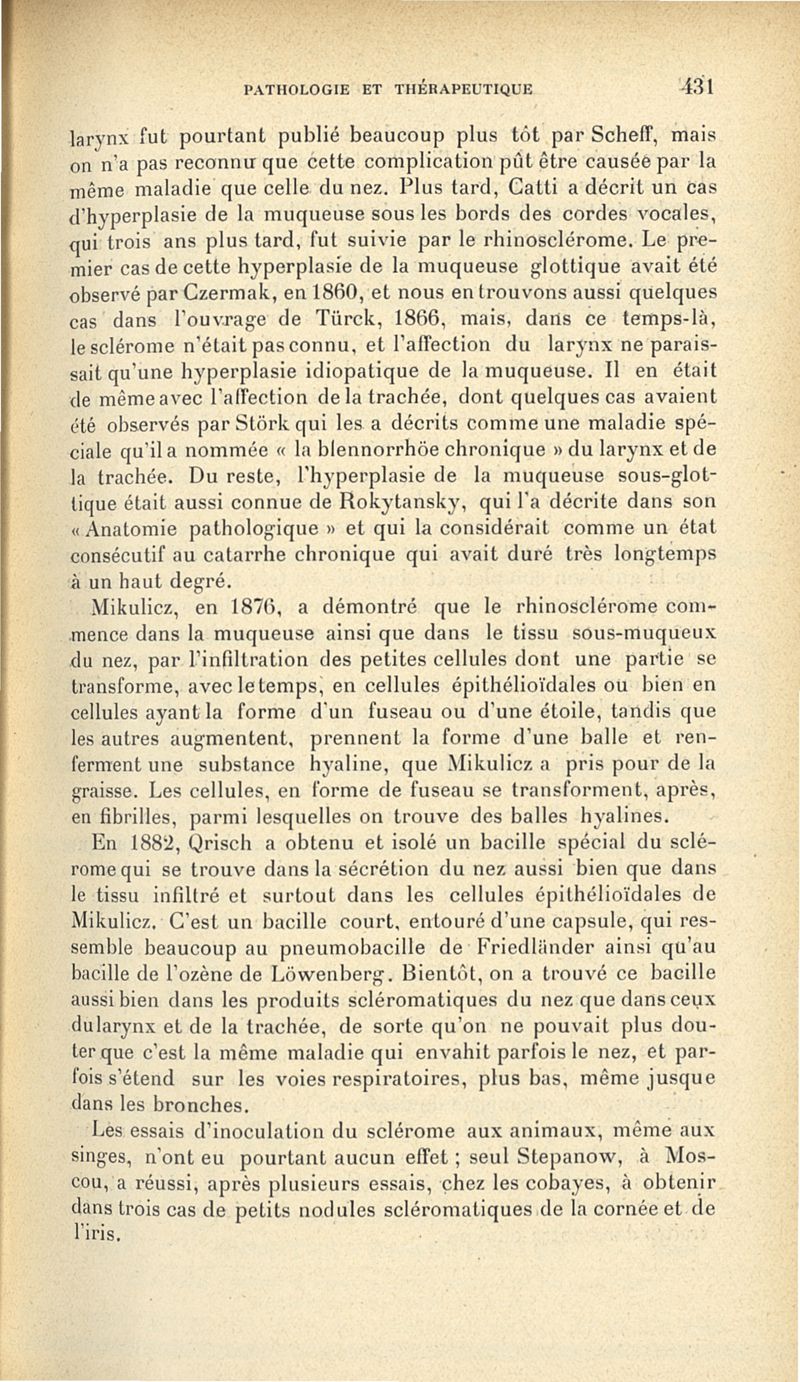 PATHOLOGIE ET THÉRAPEUTIQUE 431

larynx fut pourtant publié beaucoup plus tôt par Scheff, mais on n'a pas reconnu que cette complication pût être causée par la même maladie que celle du nez. Plus tard, Catti a décrit un cas d'hyperplasie de la muqueuse sous les bords des cordes vocales, qui trois ans plus tard, fut suivie par le rhinosclérome. Le premier cas de cette hyperplasie de la muqueuse glottique avait été observé par Czermak, en 1860, et nous en trouvons aussi quelques cas dans l'ouvrage de Türck, 1866, mais, dans ce temps-là, le sclérome n'était pas connu, et l'affection du larynx ne paraissait qu'une hyperplasie idiopatique de la muqueuse. Il en était de même avec l'affection de la trachée, dont quelques cas avaient été observés par Störk qui les a décrits comme une maladie spéciale qu'il a nommée « la blennorrhöe chronique » du larynx et de la trachée. Du reste, l'hyperplasie de la muqueuse sous-glottique était aussi connue de Rokytansky, qui l'a décrite dans son « Anatomie pathologique » et qui la considérait comme un état consécutif au catarrhe chronique qui avait duré très longtemps à un haut degré.

Mikulicz, en 1876, a démontré que le rhinosclérome commence dans la muqueuse ainsi que dans le tissu sous-muqueux du nez, par l'infiltration des petites cellules dont une partie se transforme, avec le temps, en cellules épithélioïdales ou bien en cellules ayant la forme d'un fuseau ou d'une étoile, tandis que les autres augmentent, prennent la forme d'une balle et renferment une substance hyaline, que Mikulicz a pris pour de la graisse. Les cellules, en forme de fuseau se transforment, après, en fibrilles, parmi lesquelles on trouve des balles hyalines.

En 1882, Qrisch a obtenu et isolé un bacille spécial du sclérome qui se trouve dans la sécrétion du nez aussi bien que dans le tissu infiltré et surtout dans les cellules épithélioïdales de Mikulicz. C'est un bacille court, entouré d'une capsule, qui ressemble beaucoup au pneumobacille de Friedländer ainsi qu'au bacille de l'ozène de Löwenberg. Bientôt, on a trouvé ce bacille aussi bien dans les produits scléromatiques du nez que dans ceux du larynx et de la trachée, de sorte qu'on ne pouvait plus douter que c'est la même maladie qui envahit parfois le nez, et parfois s'étend sur les voies respiratoires, plus bas, même jusque dans les bronches.

Les essais d'inoculation du sclérome aux animaux, même aux singes, n'ont eu pourtant aucun effet ; seul Stepanow, à Moscou, a réussi, après plusieurs essais, chez les cobayes, à obtenir dans trois cas de petits nodules scléromatiques de la cornée et de l'iris.